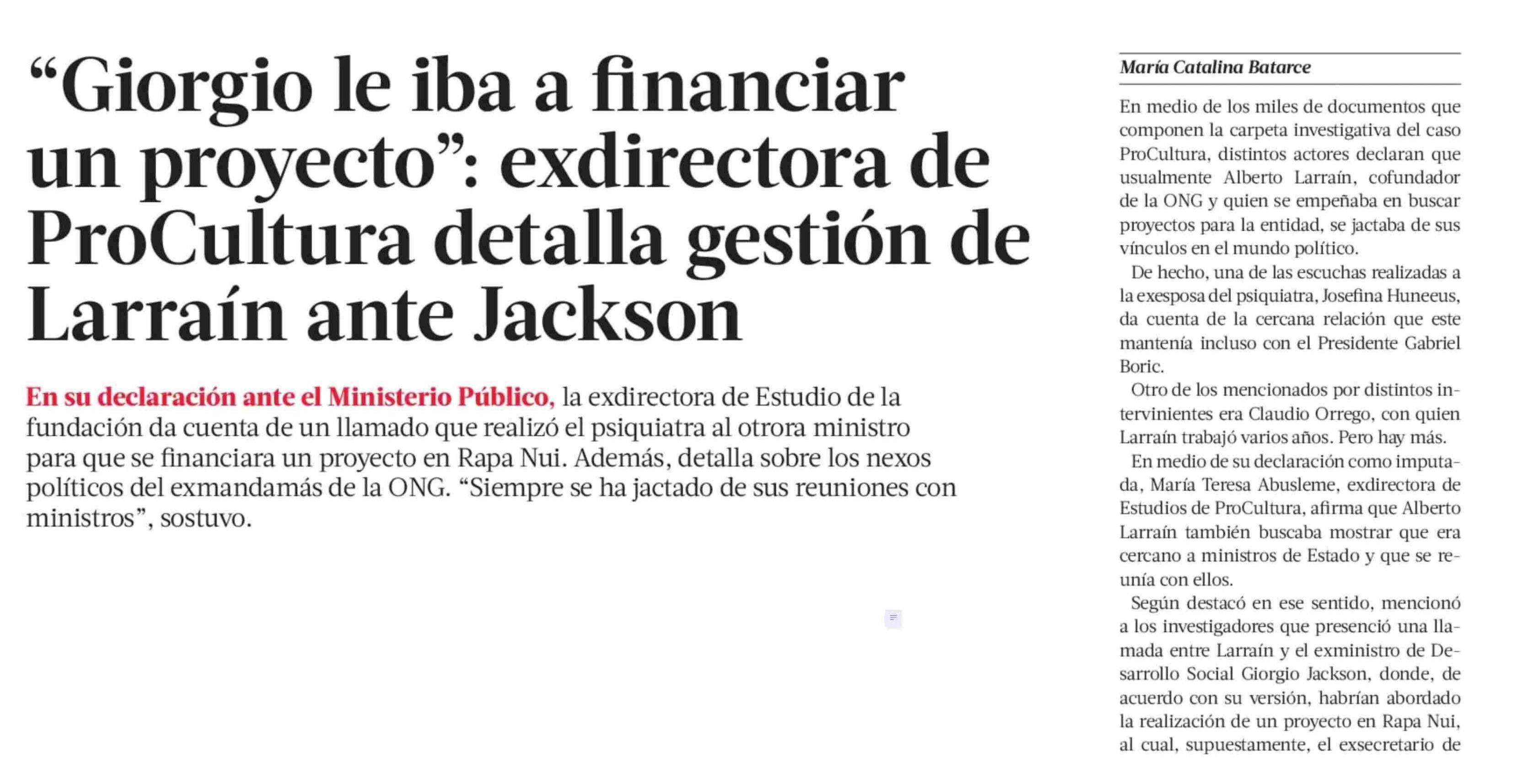 “Giorgio le iba a financiar un proyecto”: exdirectora de ProCultura detalla gestión de Larraín ante Jackson

En su declaración ante el Ministerio Público, la exdirectora de Estudio de la fundación da cuenta de un llamado que realizó el psiquiatra al otrora ministro para que se financiara un proyecto en Rapa Nui. Además, detalla sobre los nexos políticos del exmandamás de la ONG. “Siempre se ha jactado de sus reuniones con ministros”, sostuvo.

María Catalina Batarce

En medio de los miles de documentos que componen la carpeta investigativa del caso ProCultura, distintos actores declaran que usualmente Alberto Larraín, cofundador de la ONG y quien se empeñaba en buscar proyectos para la entidad, se jactaba de sus vínculos en el mundo político.

De hecho, una de las escuchas realizadas a la exesposa del psiquiatra, Josefina Huneeus, da cuenta de la cercana relación que este mantenía incluso con el Presidente Gabriel Boric.

Otro de los mencionados por distintos intervinientes era Claudio Orrego, con quien Larraín trabajó varios años. Pero hay más.

En medio de su declaración como imputada, María Teresa Abusleme, exdirectora de Estudios de ProCultura, afirma que Alberto Larraín también buscaba mostrar que era cercano a ministros de Estado y que se reunía con ellos.

Según destacó en ese sentido, mencionó a los investigadores que presenció una llamada entre Larraín y el exministro de Desarrollo Social Giorgio Jackson, donde, de acuerdo con su versión, habrían abordado la realización de un proyecto en Rapa Nui, al cual, supuestamente, el exsecretario de